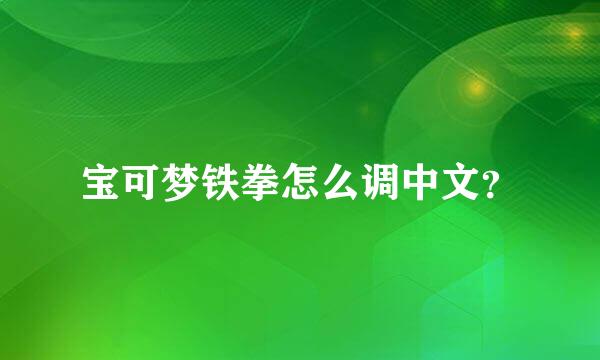 宝可梦铁拳怎么调中文?